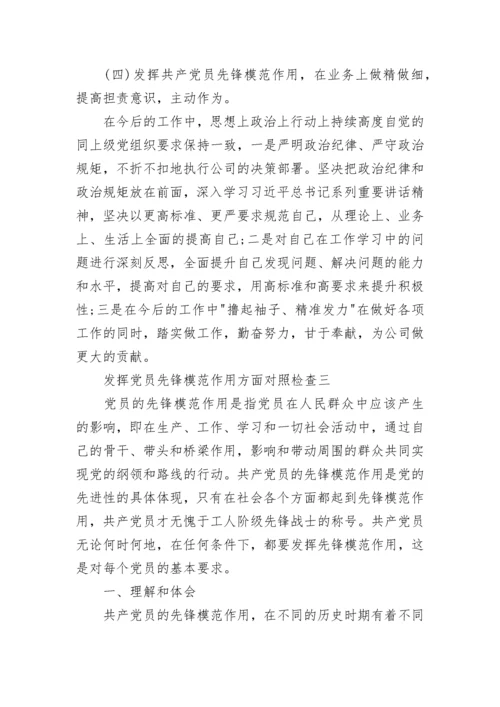 (四)发挥共产党员先锋模范作用，在业务上做精做细，提高担责意识，主动作为。

在今后的工作中，思想上政治上行动上持续高度自觉的同上级党组织要求保持一致，一是严明政治纪律、严守政治规矩，不折不扣地执行公司的决策部署。坚决把政治纪律和政治规矩放在前面，深入学习习近平总书记系列重要讲话精神，坚决以更高标准、更严要求规范自己，从理论上、业务上、生活上全面的提高自己;二是对自己在工作学习中的问题进行深刻反思，全面提升自己发现问题、解决问题的能力和水平，提高对自己的要求，用高标准和高要求来提升积极性;三是在今后的工作中"撸起袖子、精准发力"在做好各项工作的同时，踏实做工作，勤奋努力，甘于奉献，为公司做更大的贡献。

发挥党员先锋模范作用方面对照检查三

党员的先锋模范作用是指党员在人民群众中应该产生的影响，即在生产、工作、学习和一切社会活动中，通过自己的骨干、带头和桥梁作用，影响和带动周围的群众共同实现党的纲领和路线的行动。共产党员的先锋模范作用是党的先进性的具体体现，只有在社会各个方面都起到先锋模范作用，共产党员才无愧于工人阶级先锋战士的称号。共产党员无论何时何地，在任何条件下，都要发挥先锋模范作用，这是对每个党员的基本要求。

一、理解和体会

共产党员的先锋模范作用，在不同的历史时期有着不同